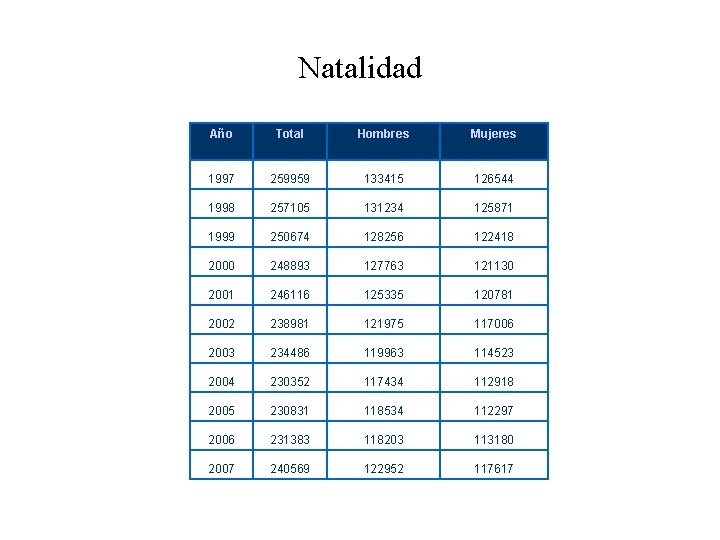 Natalidad

| Año | Total | Hombres | Mujeres |
|---|---|---|---|
| 1997 | 259959 | 133415 | 126544 |
| 1998 | 257105 | 131234 | 125871 |
| 1999 | 250674 | 128256 | 122418 |
| 2000 | 248893 | 127763 | 121130 |
| 2001 | 246116 | 125335 | 120781 |
| 2002 | 238981 | 121975 | 117006 |
| 2003 | 234486 | 119963 | 114523 |
| 2004 | 230352 | 117434 | 112918 |
| 2005 | 230831 | 118534 | 112297 |
| 2006 | 231383 | 118203 | 113180 |
| 2007 | 240569 | 122952 | 117617 |